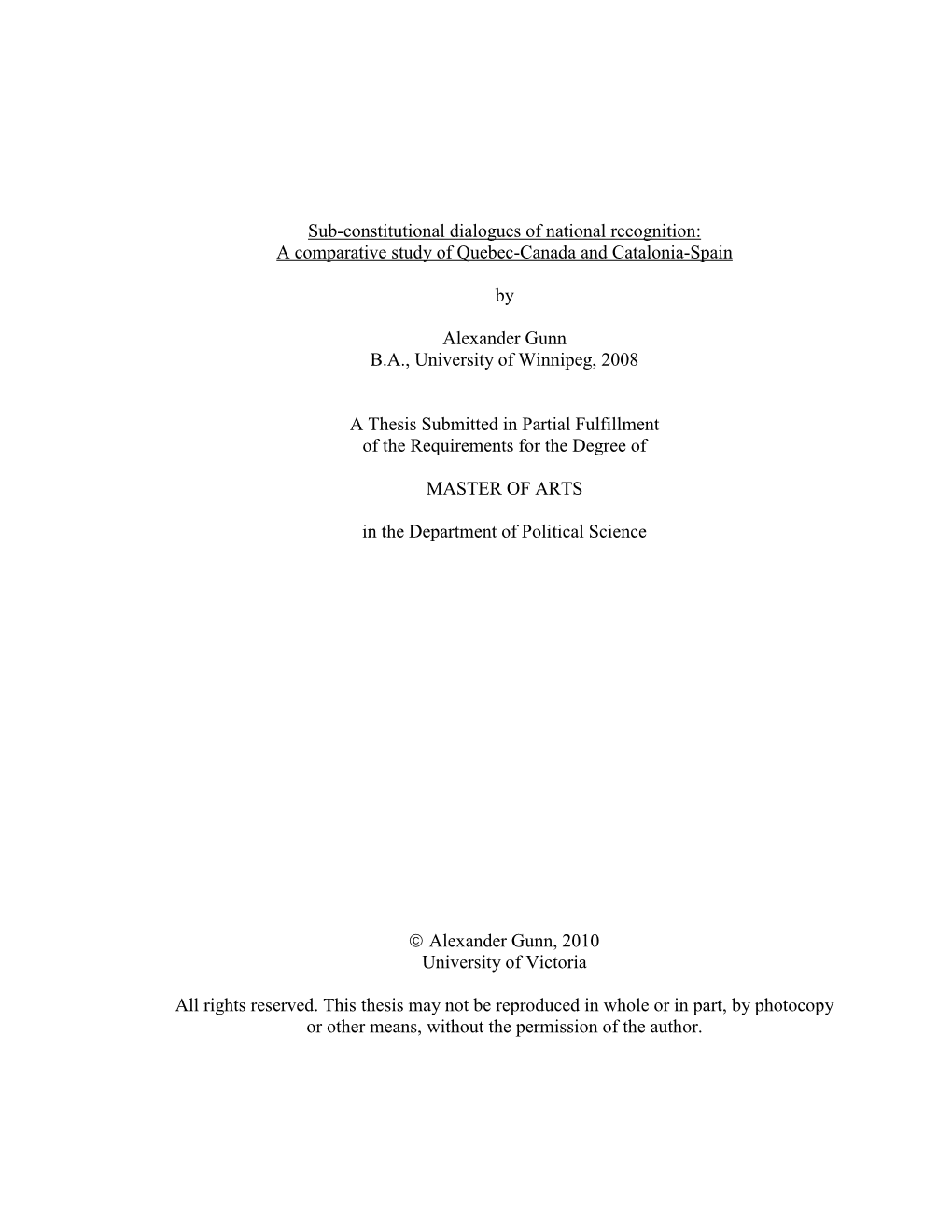 Sub-constitutional dialogues of national recognition:
A comparative study of Quebec-Canada and Catalonia-Spain

by

Alexander Gunn
B.A., University of Winnipeg, 2008

A Thesis Submitted in Partial Fulfillment
of the Requirements for the Degree of

MASTER OF ARTS

in the Department of Political Science

© Alexander Gunn, 2010
University of Victoria

All rights reserved. This thesis may not be reproduced in whole or in part, by photocopy or other means, without the permission of the author.